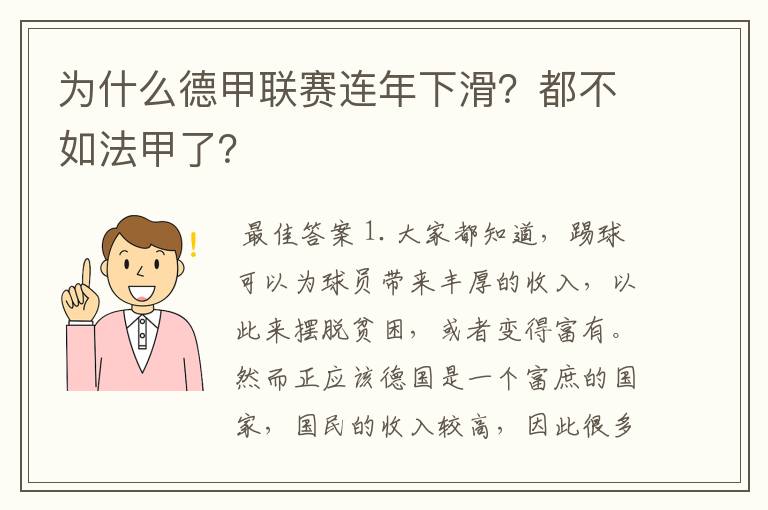 为什么德甲联赛连年下滑？都不如法甲了？

最佳答案 1. 大家都知道，踢球可以为球员带来丰厚的收入，以此来摆脱贫困，或者变得富有。然而正应该德国是一个富庶的国家，国民的收入较高，因此很多